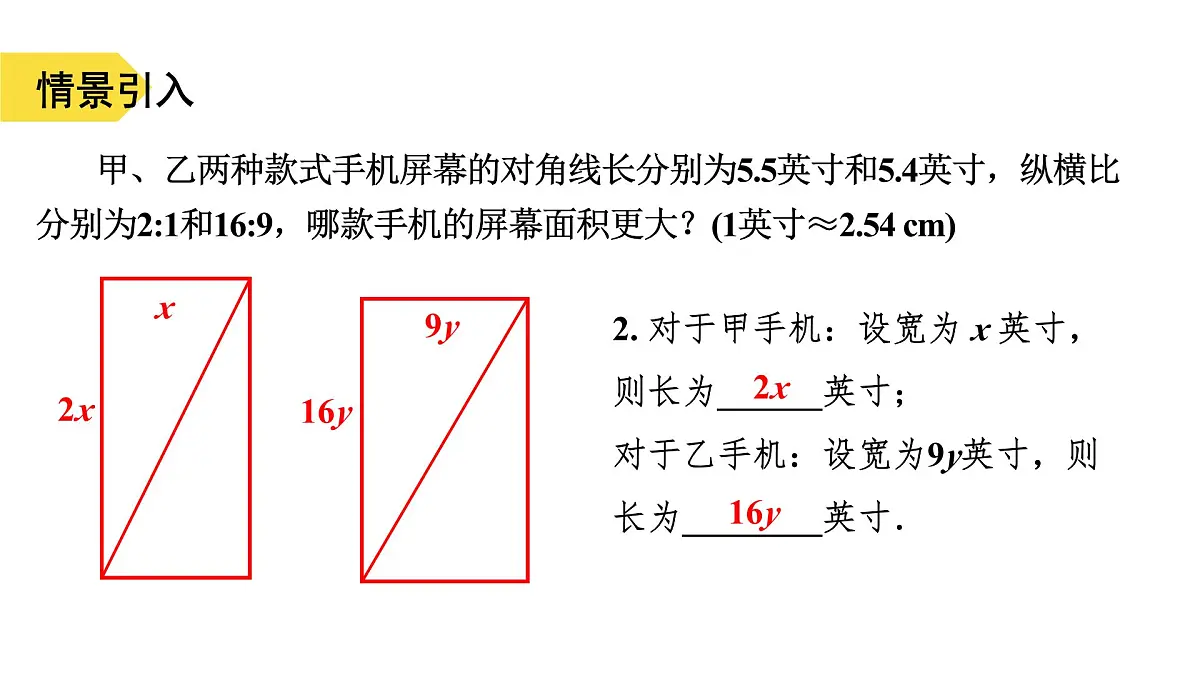 情景引入

甲、乙两种款式手机屏幕的对角线长分别为5.5英寸和5.4英寸，纵横比分别为2:1和16:9，哪款手机的屏幕面积更大？(1英寸≈2.54 cm)

$x$

$2x$

$9y$

$16y$

2. 对于甲手机：设宽为 $x$ 英寸，则长为 $2x$ 英寸；
对于乙手机：设宽为$9y$英寸，则长为 $16y$ 英寸.